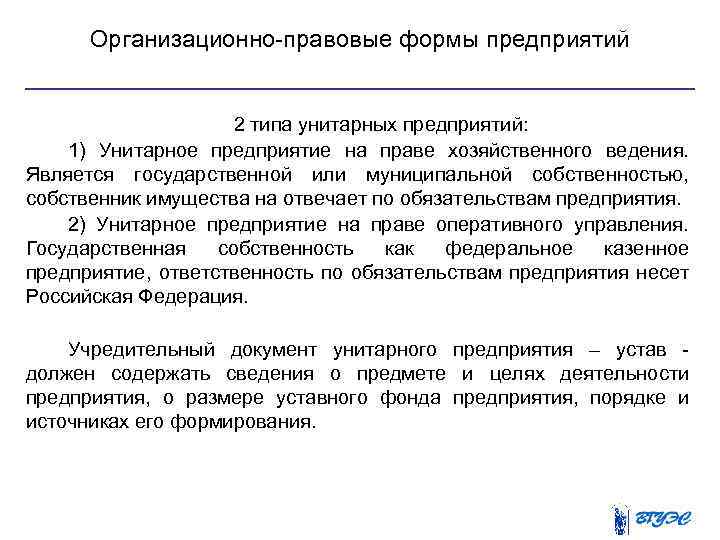 Организационно-правовые формы предприятий

2 типа унитарных предприятий:

1) Унитарное предприятие на праве хозяйственного ведения. Является государственной или муниципальной собственностью, собственник имущества на отвечает по обязательствам предприятия.

2) Унитарное предприятие на праве оперативного управления. Государственная собственность как федеральное казенное предприятие, ответственность по обязательствам предприятия несет Российская Федерация.

Учредительный документ унитарного предприятия – устав - должен содержать сведения о предмете и целях деятельности предприятия, о размере уставного фонда предприятия, порядке и источниках его формирования.

ВГУЭС